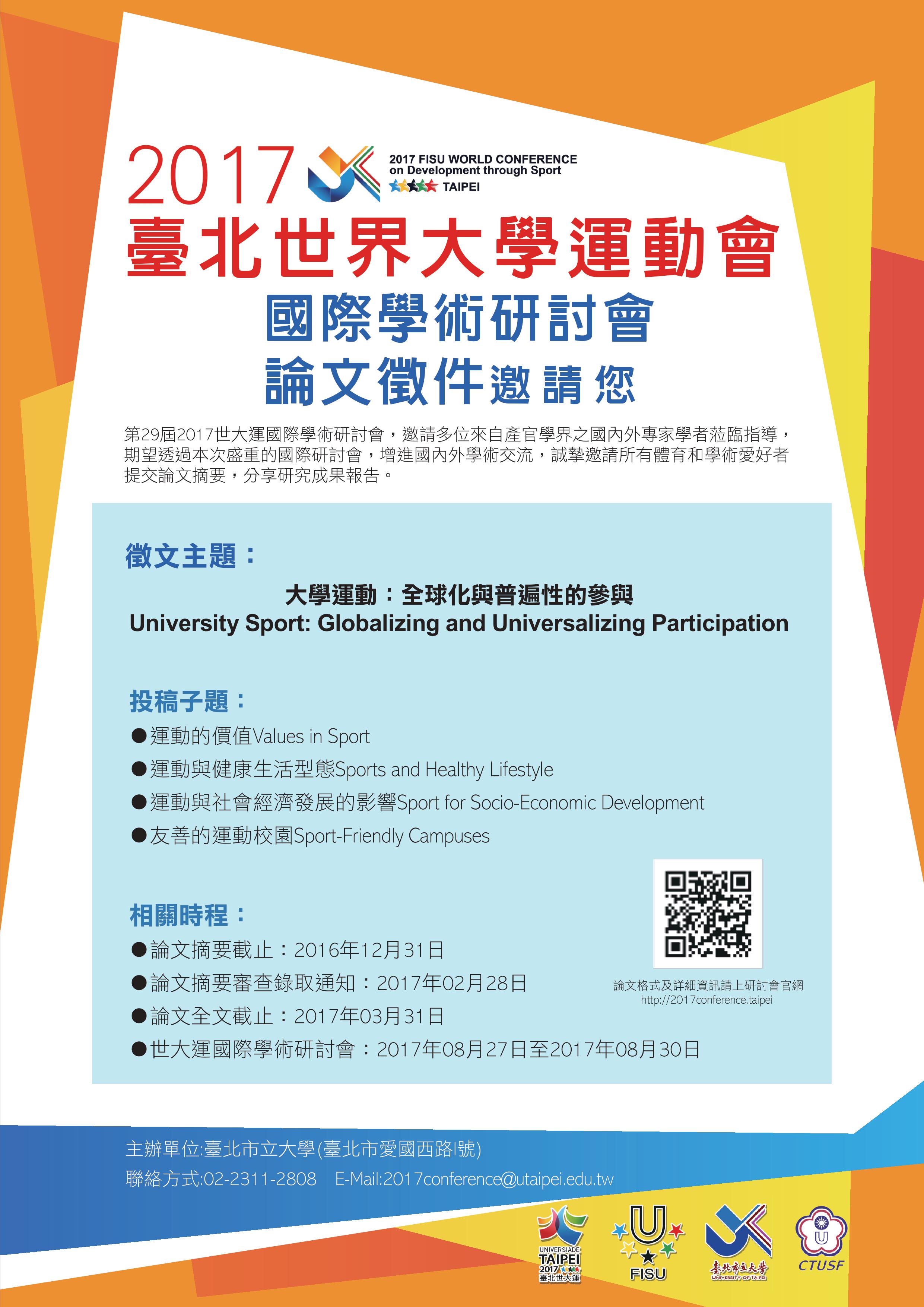 2017

2017 FISU WORLD CONFERENCE on Development through Sport TAIPEI

臺北世界大學運動會

國際學術研討會

論文徵件邀請您

第29屆2017世大運國際學術研討會，邀請多位來自產官學界之國內外專家學者蒞臨指導，期望透過本次盛重的國際研討會，增進國內外學術交流，誠摯邀請所有體育和學術愛好者提交論文摘要，分享研究成果報告。

徵文主題：

大學運動：全球化與普遍性的參與
University Sport: Globalizing and Universalizing Participation

投稿子題：

●運動的價值Values in Sport
●運動與健康生活型態Sports and Healthy Lifestyle
●運動與社會經濟發展的影響Sport for Socio-Economic Development
●友善的運動校園Sport-Friendly Campuses

相關時程：

●論文摘要截止：2016年12月31日
●論文摘要審查錄取通知：2017年02月28日
●論文全文截止：2017年03月31日
●世大運國際學術研討會：2017年08月27日至2017年08月30日

論文格式及詳細資訊請上研討會官網
http://2017conference.taipei

主辦單位:臺北市立大學(臺北市愛國西路1號)
聯絡方式:02-2311-2808 E-Mail:2017conference@utaipei.edu.tw

UNIVERSIADE TAIPEI 2017 臺北世大運

FISU

臺北市立大學 UNIVERSITY OF TAIPEI

CTUSF